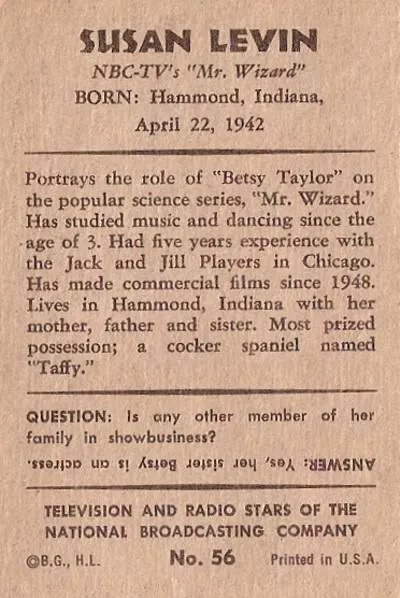 SUSAN LEVIN
NBC-TV's "Mr. Wizard"
BORN: Hammond, Indiana,
April 22, 1942

Portrays the role of "Betsy Taylor" on the popular science series, "Mr. Wizard." Has studied music and dancing since the age of 3. Had five years experience with the Jack and Jill Players in Chicago. Has made commercial films since 1948. Lives in Hammond, Indiana with her mother, father and sister. Most prized possession; a cocker spaniel named "Taffy."

QUESTION: Is any other member of her family in showbusiness?

ANSWER: Yes, her sister Betsy is an actress.

TELEVISION AND RADIO STARS OF THE NATIONAL BROADCASTING COMPANY

©B.G., H.L. No. 56 Printed in U.S.A.